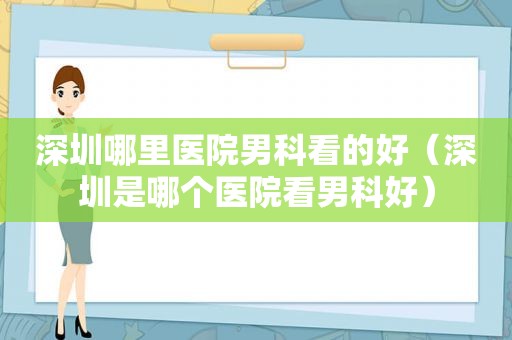 深圳哪里医院男科看的好（深圳是哪个医院看男科好）